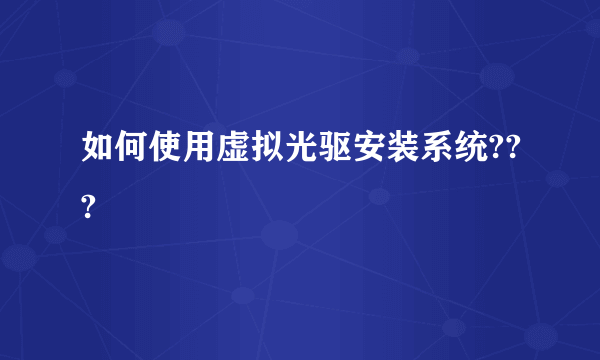 如何使用虚拟光驱安装系统???